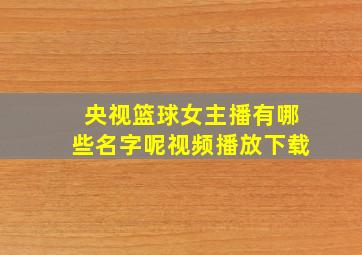 央视篮球女主播有哪些名字呢视频播放下载